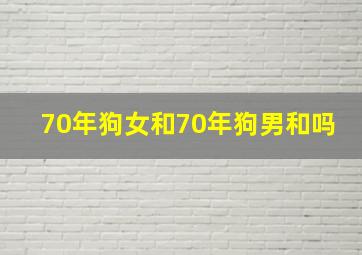 70年狗女和70年狗男和吗